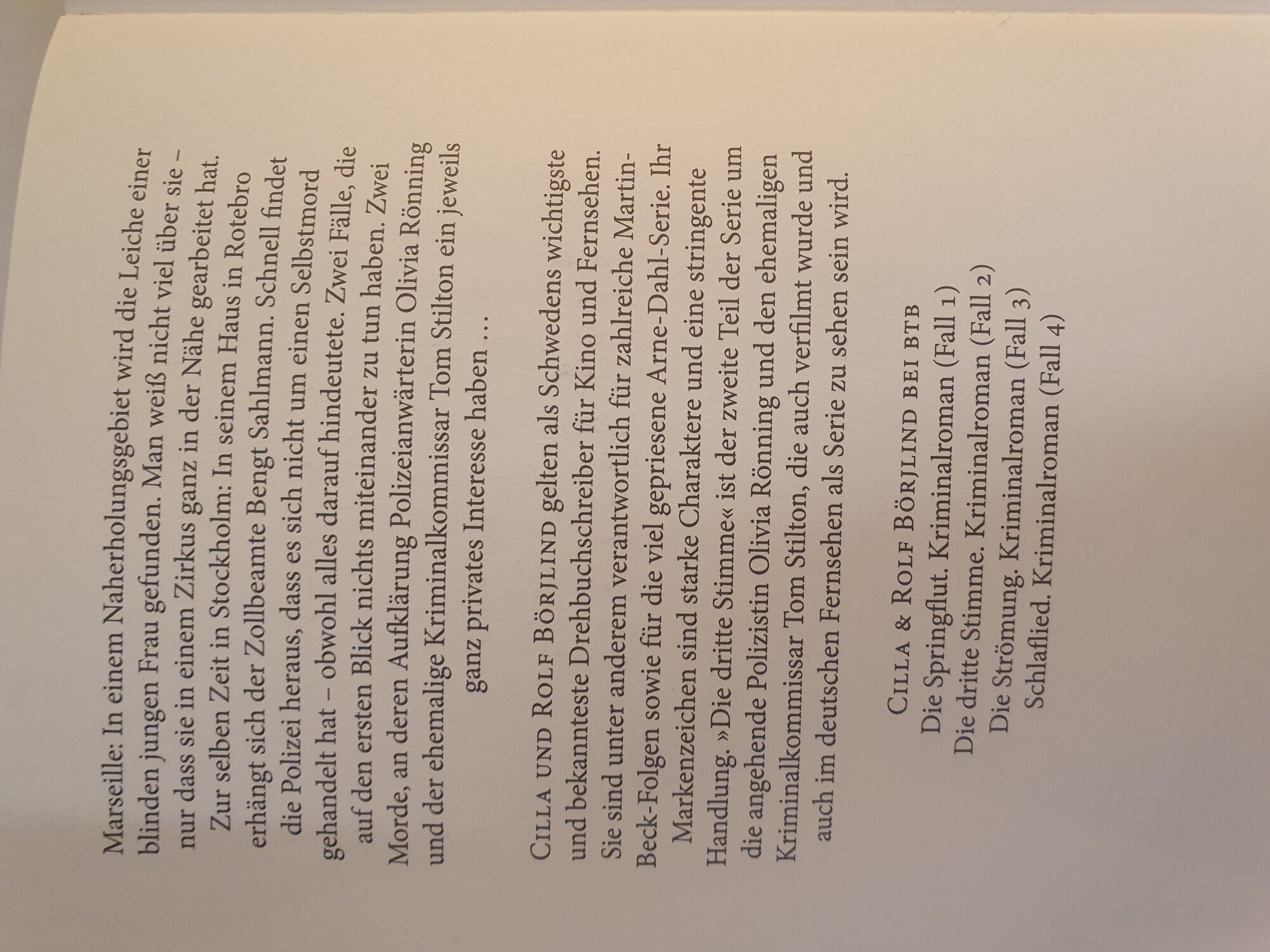 Marseille: In einem Naherholungsgebiet wird die Leiche einer blinden jungen Frau gefunden. Man weiß nicht viel über sie – nur dass sie in einem Zirkus ganz in der Nähe gearbeitet hat. Zur selben Zeit in Stockholm: In seinem Haus in Rotebro erhängt sich der Zollbeamte Bengt Sahlmann. Schnell findet die Polizei heraus, dass es sich nicht um einen Selbstmord gehandelt hat – obwohl alles darauf hindeutete. Zwei Fälle, die auf den ersten Blick nichts miteinander zu tun haben. Zwei Morde, an deren Aufklärung Polizeianwärterin Olivia Rönning und der ehemalige Kriminalkommissar Tom Stilton ein jeweils ganz privates Interesse haben …

Cilla und Rolf Börjlind gelten als Schwedens wichtigste und bekannteste Drehbuchschreiber für Kino und Fernsehen. Sie sind unter anderem verantwortlich für zahlreiche Martin-Beck-Folgen sowie für die viel gepriesene Arne-Dahl-Serie. Ihr Markenzeichen sind starke Charaktere und eine stringente Handlung. »Die dritte Stimme« ist der zweite Teil der Serie um die angehende Polizistin Olivia Rönning und den ehemaligen Kriminalkommissar Tom Stilton, die auch verfilmt wurde und auch im deutschen Fernsehen als Serie zu sehen sein wird.

Cilla & Rolf Börjlind bei btb
Die Springflut. Kriminalroman (Fall 1)
Die dritte Stimme. Kriminalroman (Fall 2)
Die Strömung. Kriminalroman (Fall 3)
Schlaflied. Kriminalroman (Fall 4)